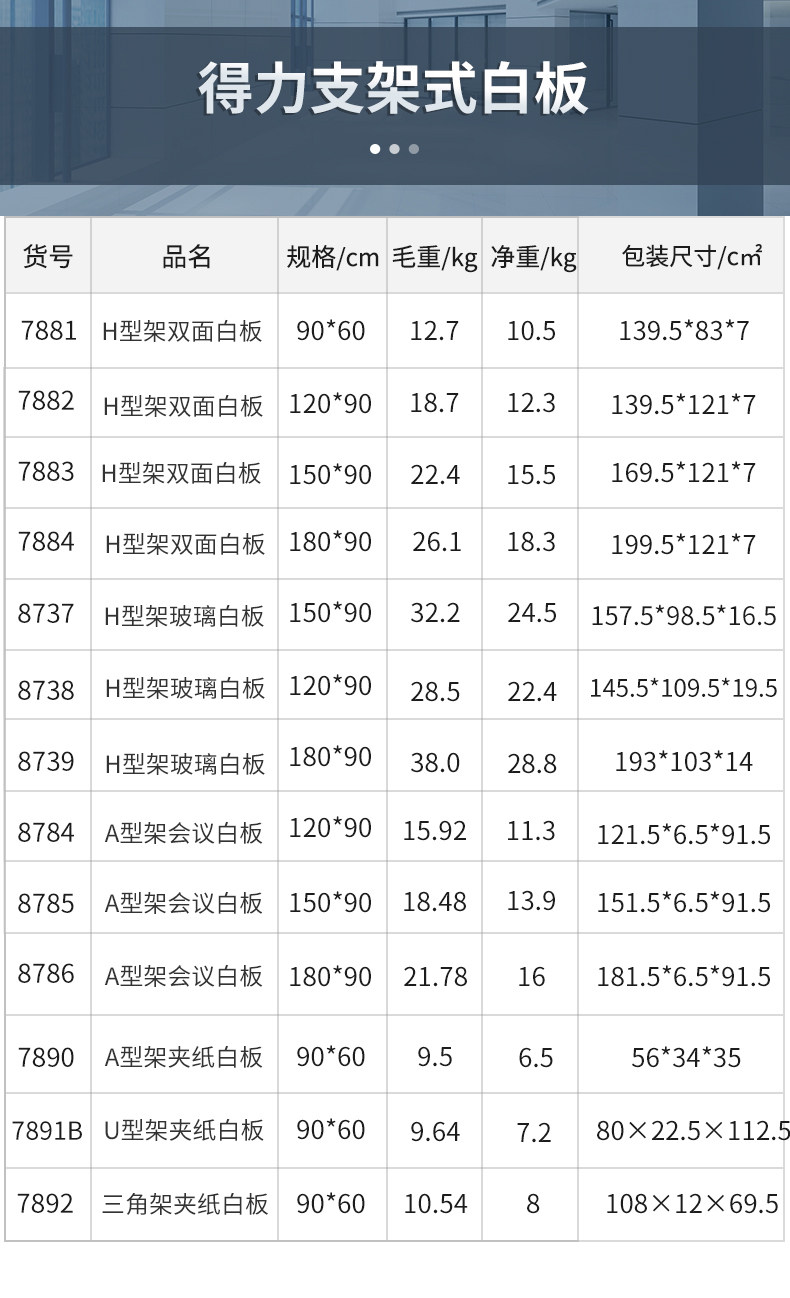 得力支架式白板

| 货号 | 品名 | 规格/cm | 毛重/kg | 净重/kg | 包装尺寸/c㎡ |
|---|---|---|---|---|---|
| 7881 | H型架双面白板 | 90*60 | 12.7 | 10.5 | 139.5*83*7 |
| 7882 | H型架双面白板 | 120*90 | 18.7 | 12.3 | 139.5*121*7 |
| 7883 | H型架双面白板 | 150*90 | 22.4 | 15.5 | 169.5*121*7 |
| 7884 | H型架双面白板 | 180*90 | 26.1 | 18.3 | 199.5*121*7 |
| 8737 | H型架玻璃白板 | 150*90 | 32.2 | 24.5 | 157.5*98.5*16.5 |
| 8738 | H型架玻璃白板 | 120*90 | 28.5 | 22.4 | 145.5*109.5*19.5 |
| 8739 | H型架玻璃白板 | 180*90 | 38.0 | 28.8 | 193*103*14 |
| 8784 | A型架会议白板 | 120*90 | 15.92 | 11.3 | 121.5*6.5*91.5 |
| 8785 | A型架会议白板 | 150*90 | 18.48 | 13.9 | 151.5*6.5*91.5 |
| 8786 | A型架会议白板 | 180*90 | 21.78 | 16 | 181.5*6.5*91.5 |
| 7890 | A型架夹纸白板 | 90*60 | 9.5 | 6.5 | 56*34*35 |
| 7891B | U型架夹纸白板 | 90*60 | 9.64 | 7.2 | 80×22.5×112.5 |
| 7892 | 三角架夹纸白板 | 90*60 | 10.54 | 8 | 108×12×69.5 |